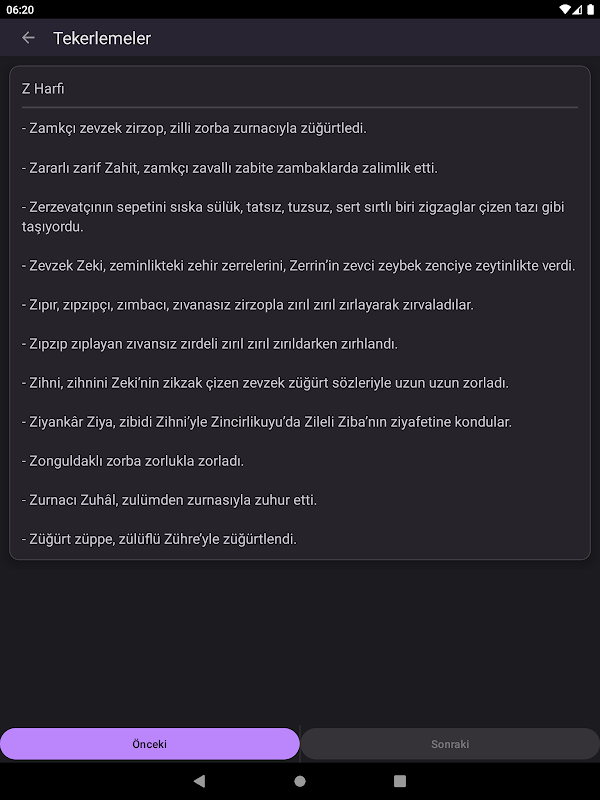 06:20

Tekerlemeler

Z Harfı

- Zamkçı zevzek zirzop, zilli zorba zurnacıyla züğürtledi.

- Zararlı zarif Zahit, zamkçı zavallı zabite zambaklarda zalimlik etti.

- Zerzevatçının sepetini sıska sülük, tatsız, tuzsuz, sert sırtlı biri zigzaglar çizen tazı gibi taşıyordu.

- Zevzek Zeki, zeminlikteki zehir zerrelerini, Zerrin'in zevci zeybek zenciye zeytinlikte verdi.

- Zıpır, zıpzıpçı, zımbacı, zıvanasız zirzopla zırıl zırıl zırlayarak zırvaladılar.

- Zıpzıp zıplayan zıvansız zırdeli zırıl zırıl zırıldarken zırhlandı.

- Zihni, zihnini Zeki'nin zikzak çizen zevzek züğürt sözleriyle uzun uzun zorladı.

- Ziyankâr Ziya, zibidi Zihni'yle Zincirlikuyu'da Zileli Ziba'nın ziyafetine kondular.

- Zonguldaklı zorba zorlukla zorladı.

- Zurnacı Zuhâl, zulümden zurnasıyla zuhur etti.

- Züğürt züppe, zülüflü Zühre'yle züğürtlendi.

Önceki

Sonraki